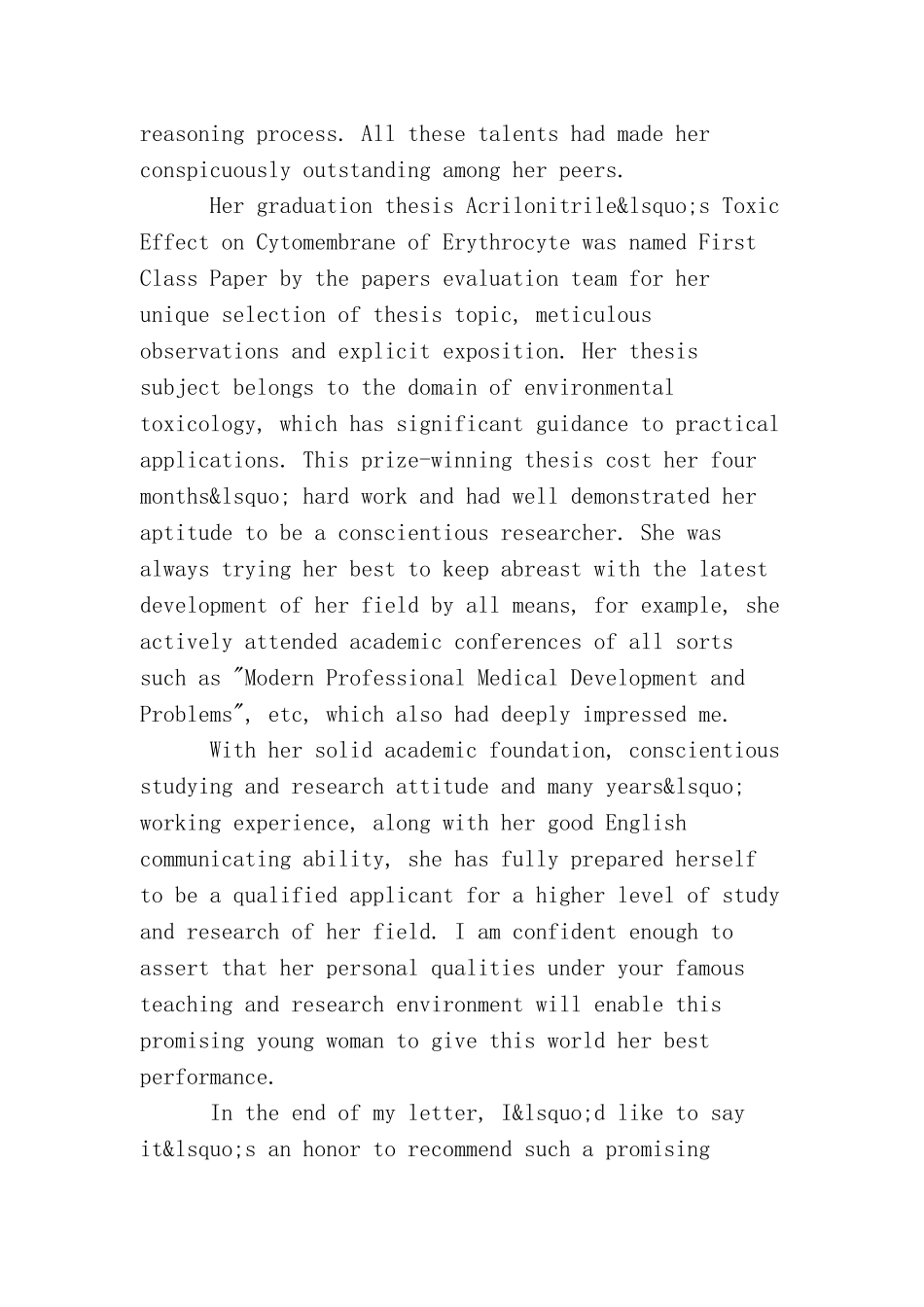 reasoning process. All these talents had made her conspicuously outstanding among her peers.

Her graduation thesis Acrilonitrile&lsquo;s Toxic Effect on Cytomembrane of Erythrocyte was named First Class Paper by the papers evaluation team for her unique selection of thesis topic, meticulous observations and explicit exposition. Her thesis subject belongs to the domain of environmental toxicology, which has significant guidance to practical applications. This prize-winning thesis cost her four months&lsquo; hard work and had well demonstrated her aptitude to be a conscientious researcher. She was always trying her best to keep abreast with the latest development of her field by all means, for example, she actively attended academic conferences of all sorts such as "Modern Professional Medical Development and Problems", etc, which also had deeply impressed me.

With her solid academic foundation, conscientious studying and research attitude and many years&lsquo; working experience, along with her good English communicating ability, she has fully prepared herself to be a qualified applicant for a higher level of study and research of her field. I am confident enough to assert that her personal qualities under your famous teaching and research environment will enable this promising young woman to give this world her best performance.

In the end of my letter, I&lsquo;d like to say it&lsquo;s an honor to recommend such a promising